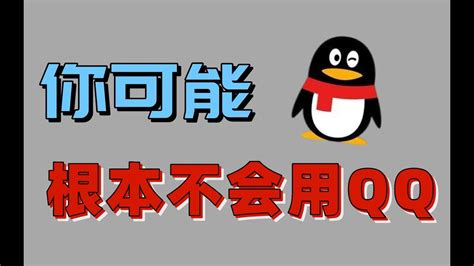 你可能

根本不会用QQ